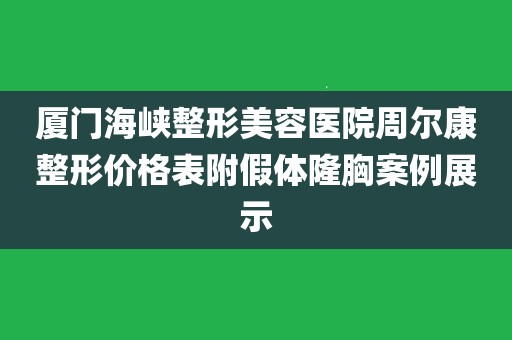 厦门海峡整形美容医院周尔康整形价格表附假体隆胸案例展示